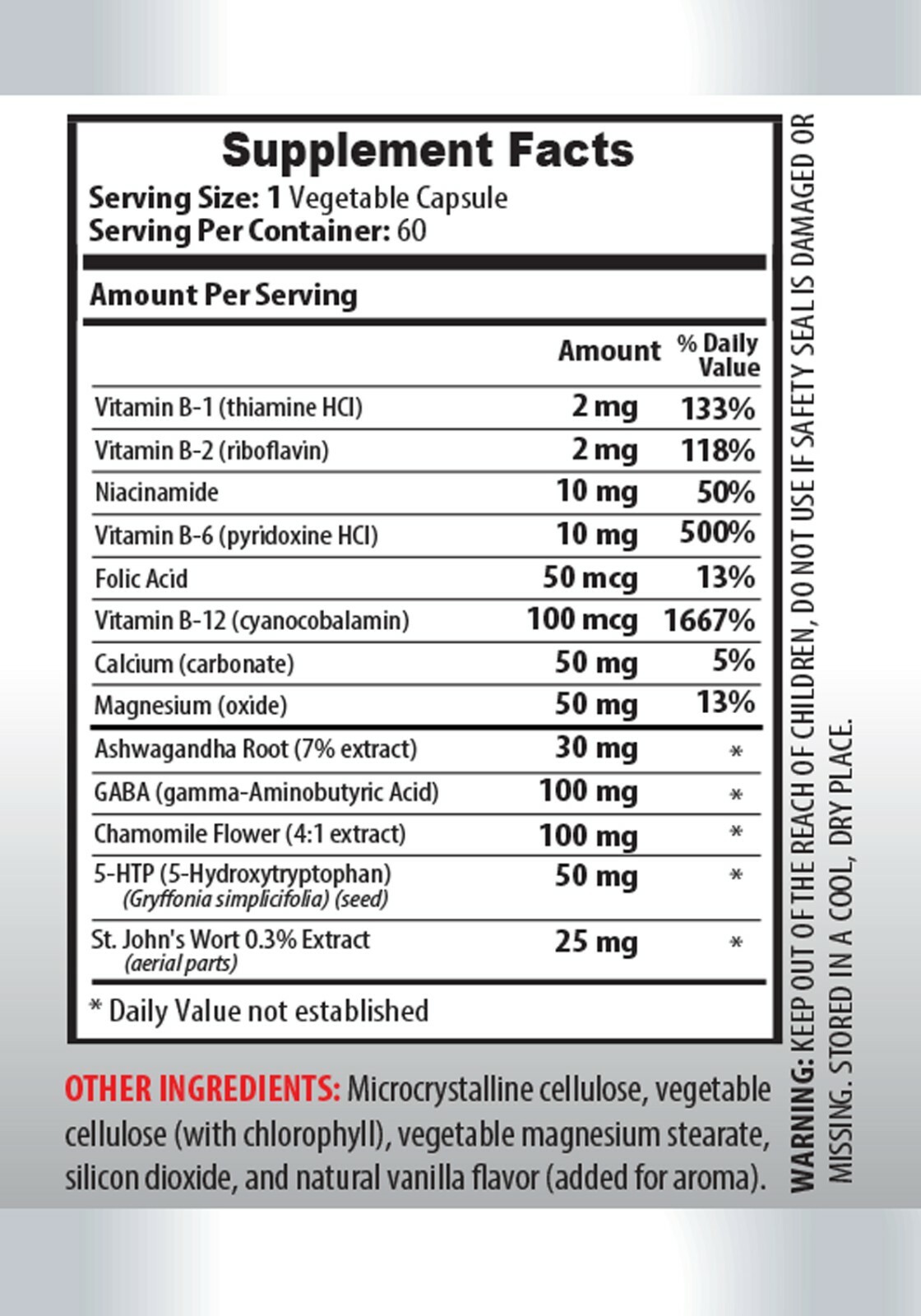 Supplement Facts
Serving Size: 1 Vegetable Capsule
Serving Per Container: 60

Amount Per Serving

| | Amount | % Daily Value |
|---|---|---|
| Vitamin B-1 (thiamine HCl) | 2 mg | 133% |
| Vitamin B-2 (riboflavin) | 2 mg | 118% |
| Niacinamide | 10 mg | 50% |
| Vitamin B-6 (pyridoxine HCl) | 10 mg | 500% |
| Folic Acid | 50 mcg | 13% |
| Vitamin B-12 (cyanocobalamin) | 100 mcg | 1667% |
| Calcium (carbonate) | 50 mg | 5% |
| Magnesium (oxide) | 50 mg | 13% |
| Ashwagandha Root (7% extract) | 30 mg | * |
| GABA (gamma-Aminobutyric Acid) | 100 mg | * |
| Chamomile Flower (4:1 extract) | 100 mg | * |
| 5-HTP (5-Hydroxytryptophan) (Gryffonia simplicifolia) (seed) | 50 mg | * |
| St. John's Wort 0.3% Extract (aerial parts) | 25 mg | * |

* Daily Value not established

OTHER INGREDIENTS: Microcrystalline cellulose, vegetable cellulose (with chlorophyll), vegetable magnesium stearate, silicon dioxide, and natural vanilla flavor (added for aroma).

WARNING: KEEP OUT OF THE REACH OF CHILDREN, DO NOT USE IF SAFETY SEAL IS DAMAGED OR MISSING. STORED IN A COOL, DRY PLACE.